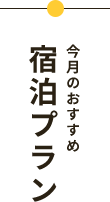 今月のおすすめ
宿泊プラン